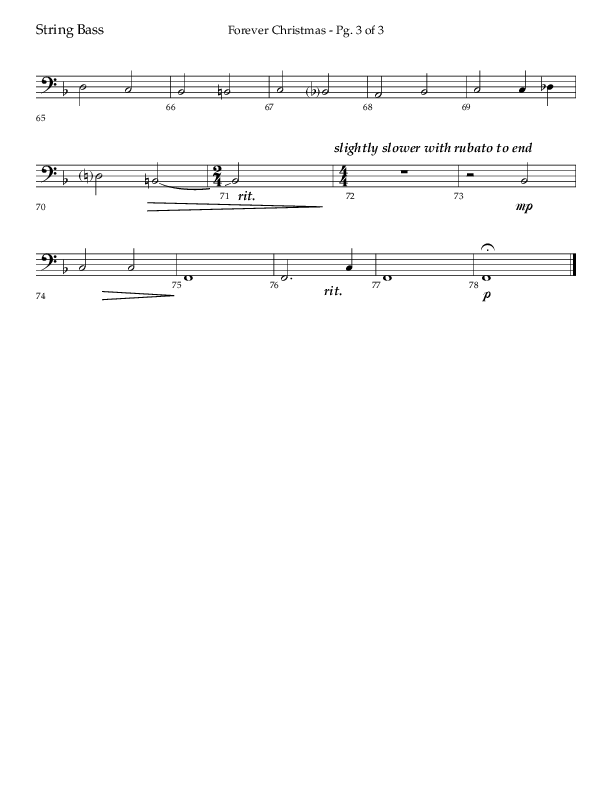 String Bass

Forever Christmas - Pg. 3 of 3

65

66

67

68

69

slightly slower with rubato to end

70

71 rit.

72

73

mp

74

75

76

rit.

77

78

p